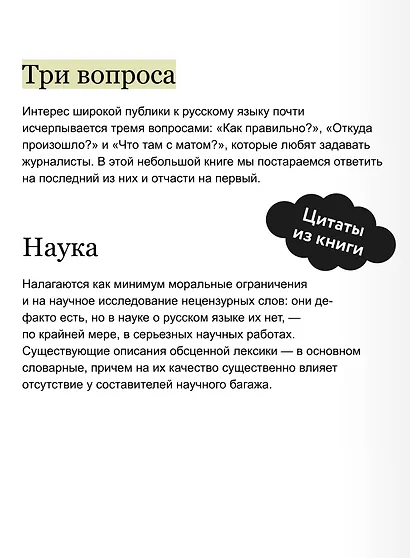 Три вопроса

Интерес широкой публики к русскому языку почти исчерпывается тремя вопросами: «Как правильно?», «Откуда произошло?» и «Что там с матом?», которые любят задавать журналисты. В этой небольшой книге мы постараемся ответить на последний из них и отчасти на первый.

Цитаты из книги

Наука

Налагаются как минимум моральные ограничения и на научное исследование нецензурных слов: они де-факто есть, но в науке о русском языке их нет, — по крайней мере, в серьезных научных работах. Существующие описания обсценной лексики — в основном словарные, причем на их качество существенно влияет отсутствие у составителей научного багажа.